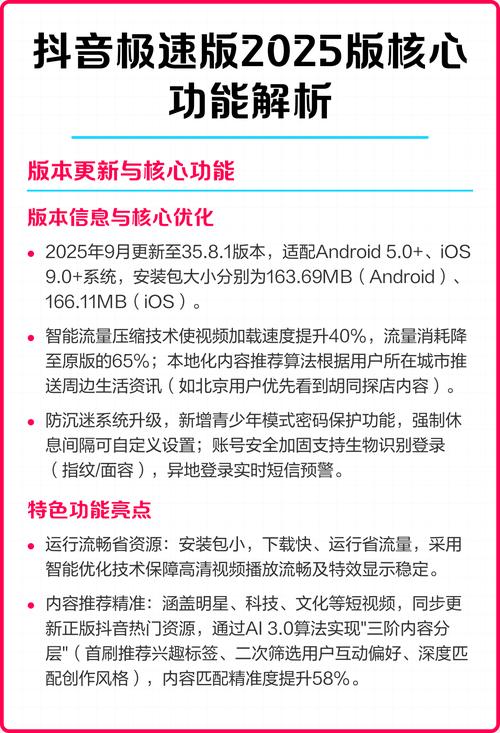 抖音极速版2025版核心功能解析

版本更新与核心功能

版本信息与核心优化

• 2025年9月更新至35.8.1版本，适配Android 5.0+、iOS 9.0+系统，安装包大小分别为163.69MB（Android）、166.11MB（iOS）。

• 智能流量压缩技术使视频加载速度提升40%，流量消耗降至原版的65%；本地化内容推荐算法根据用户所在城市推送周边生活资讯（如北京用户优先看到胡同探店内容）。

• 防沉迷系统升级，新增青少年模式密码保护功能，强制休息间隔可自定义设置；账号安全加固支持生物识别登录（指纹/面容），异地登录实时短信预警。

特色功能亮点

• 运行流畅省资源：安装包小，下载快、运行省流量，采用智能优化技术保障高清视频播放流畅及特效显示稳定。

• 内容推荐精准：涵盖明星、科技、文化等短视频，同步更新正版抖音热门资源，通过AI 3.0算法实现"三阶内容分层"（首刷推荐兴趣标签、二次筛选用户互动偏好、深度匹配创作风格），内容匹配精准度提升58%。